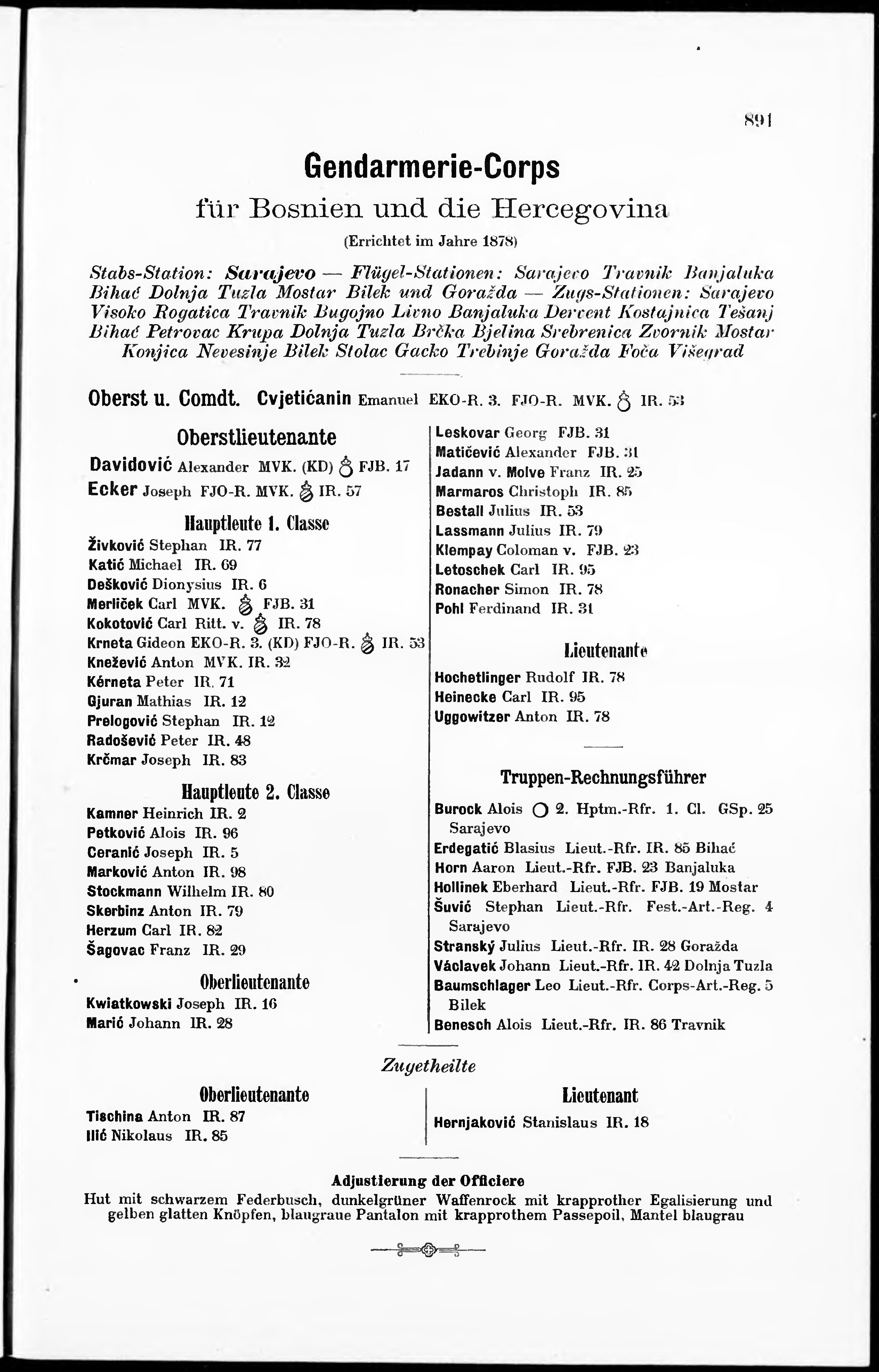 891

Gendarmerie-Corps

für Bosnien und die Hercegovina

(Errichtet im Jahre 1878)

Stabs-Station: Sarajevo — Flügel-Stationen: Sarajevo Travnik Banjaluka Bihać Dolnja Tuzla Mostar Bilek und Goražda — Zugs-Stationen: Sarajevo Visoko Rogatica Travnik Bugojno Livno Banjaluka Dervent Kostajnica Tešanj Bihać Petrovac Krupa Dolnja Tuzla Brčka Bjelina Srebrenica Zvornik Mostar Konjica Nevesinje Bilek Stolac Gacko Trebinje Goražda Foča Višegrad

Oberst u. Comdt. Cvjetićanin Emanuel EKO-R. 3. FJO-R. MVK. IR. 53

Oberstlieutenante

Davidović Alexander MVK. (KD) FJB. 17
Ecker Joseph FJO-R. MVK. IR. 57

Hauptleute 1. Classe

Živković Stephan IR. 77
Katić Michael IR. 69
Dešković Dionysius IR. 6
Merliček Carl MVK. FJB. 31
Kokotović Carl Ritt. v. IR. 78
Krneta Gideon EKO-R. 3. (KD) FJO-R. IR. 53
Knežević Anton MVK. IR. 32
Kérneta Peter IR. 71
Gjuran Mathias IR. 12
Prelogović Stephan IR. 12
Radošević Peter IR. 48
Krčmar Joseph IR. 83

Hauptleute 2. Classe

Kamner Heinrich IR. 2
Petković Alois IR. 96
Ceranić Joseph IR. 5
Marković Anton IR. 98
Stockmann Wilhelm IR. 80
Skerbinz Anton IR. 79
Herzum Carl IR. 82
Šagovac Franz IR. 29

Oberlieutenante

Kwiatkowski Joseph IR. 16
Marić Johann IR. 28

Leskovar Georg FJB. 31
Matičević Alexander FJB. 31
Jadann v. Molve Franz IR. 25
Marmaros Christoph IR. 85
Bestall Julius IR. 53
Lassmann Julius IR. 79
Klempay Coloman v. FJB. 23
Letoschek Carl IR. 95
Ronacher Simon IR. 78
Pohl Ferdinand IR. 31

Lieutenante

Hochetlinger Rudolf IR. 78
Heinecke Carl IR. 95
Uggowitzer Anton IR. 78

Truppen-Rechnungsführer

Burock Alois 2. Hptm.-Rfr. 1. Cl. GSp. 25 Sarajevo
Erdegatić Blasius Lieut.-Rfr. IR. 85 Bihać
Horn Aaron Lieut.-Rfr. FJB. 23 Banjaluka
Hollinek Eberhard Lieut.-Rfr. FJB. 19 Mostar
Šuvić Stephan Lieut.-Rfr. Fest.-Art.-Reg. 4 Sarajevo
Stranský Julius Lieut.-Rfr. IR. 28 Goražda
Václavek Johann Lieut.-Rfr. IR. 42 Dolnja Tuzla
Baumschlager Leo Lieut.-Rfr. Corps-Art.-Reg. 5 Bilek
Benesch Alois Lieut.-Rfr. IR. 86 Travnik

Zugetheilte

Oberlieutenante

Tischina Anton IR. 87
Ilić Nikolaus IR. 85

Lieutenant

Hernjaković Stanislaus IR. 18

Adjustierung der Officiere
Hut mit schwarzem Federbusch, dunkelgrüner Waffenrock mit krapprother Egalisierung und gelben glatten Knöpfen, blaugraue Pantalon mit krapprothem Passepoil, Mantel blaugrau